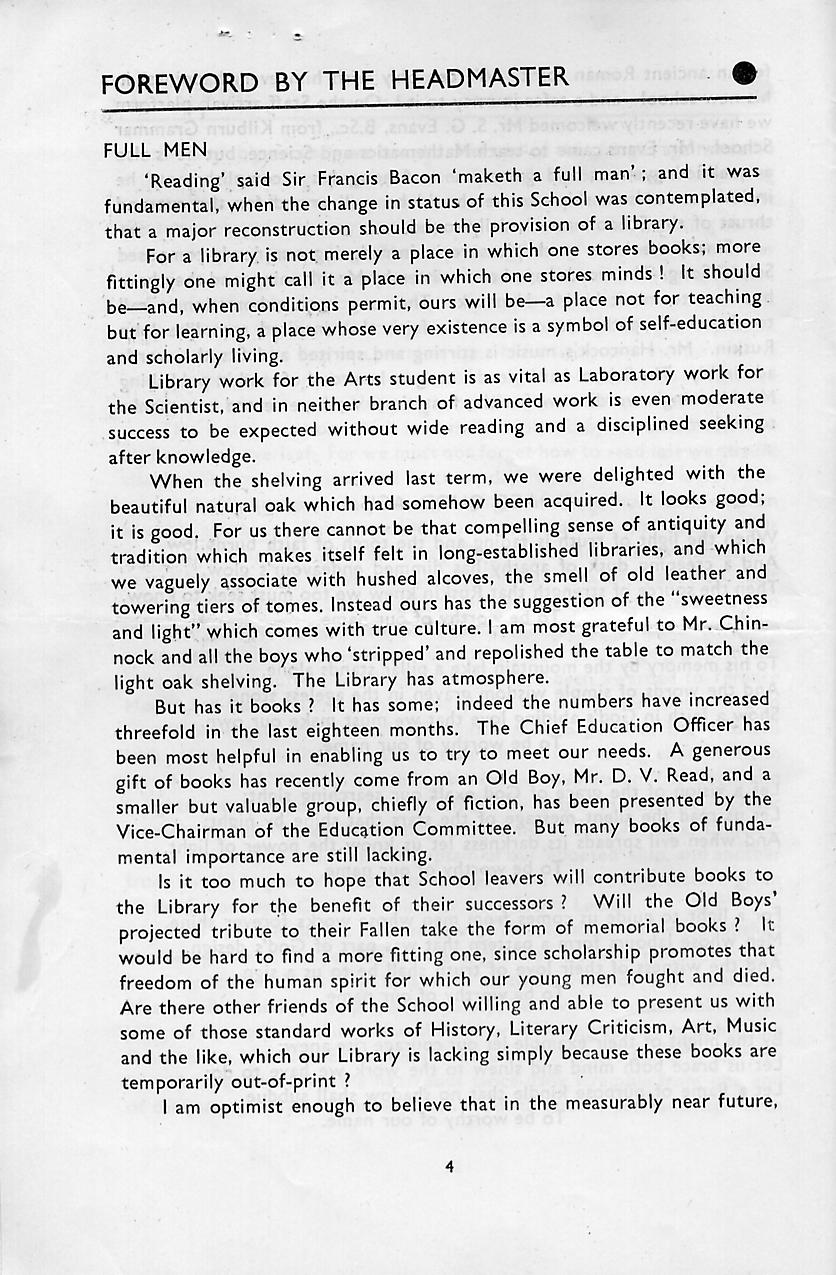 FOREWORD BY THE HEADMASTER

FULL MEN

'Reading' said Sir Francis Bacon 'maketh a full man'; and it was fundamental, when the change in status of this School was contemplated, that a major reconstruction should be the provision of a library.

For a library is not merely a place in which one stores books; more fittingly one might call it a place in which one stores minds! It should be—and, when conditions permit, ours will be—a place not for teaching but for learning, a place whose very existence is a symbol of self-education and scholarly living.

Library work for the Arts student is as vital as Laboratory work for the Scientist, and in neither branch of advanced work is even moderate success to be expected without wide reading and a disciplined seeking after knowledge.

When the shelving arrived last term, we were delighted with the beautiful natural oak which had somehow been acquired. It looks good; it is good. For us there cannot be that compelling sense of antiquity and tradition which makes itself felt in long-established libraries, and which we vaguely associate with hushed alcoves, the smell of old leather and towering tiers of tomes. Instead ours has the suggestion of the "sweetness and light" which comes with true culture. I am most grateful to Mr. Chinnock and all the boys who 'stripped' and repolished the table to match the light oak shelving. The Library has atmosphere.

But has it books? It has some; indeed the numbers have increased threefold in the last eighteen months. The Chief Education Officer has been most helpful in enabling us to try to meet our needs. A generous gift of books has recently come from an Old Boy, Mr. D. V. Read, and a smaller but valuable group, chiefly of fiction, has been presented by the Vice-Chairman of the Education Committee. But many books of fundamental importance are still lacking.

Is it too much to hope that School leavers will contribute books to the Library for the benefit of their successors? Will the Old Boys' projected tribute to their Fallen take the form of memorial books? It would be hard to find a more fitting one, since scholarship promotes that freedom of the human spirit for which our young men fought and died. Are there other friends of the School willing and able to present us with some of those standard works of History, Literary Criticism, Art, Music and the like, which our Library is lacking simply because these books are temporarily out-of-print?

I am optimist enough to believe that in the measurably near future,

4